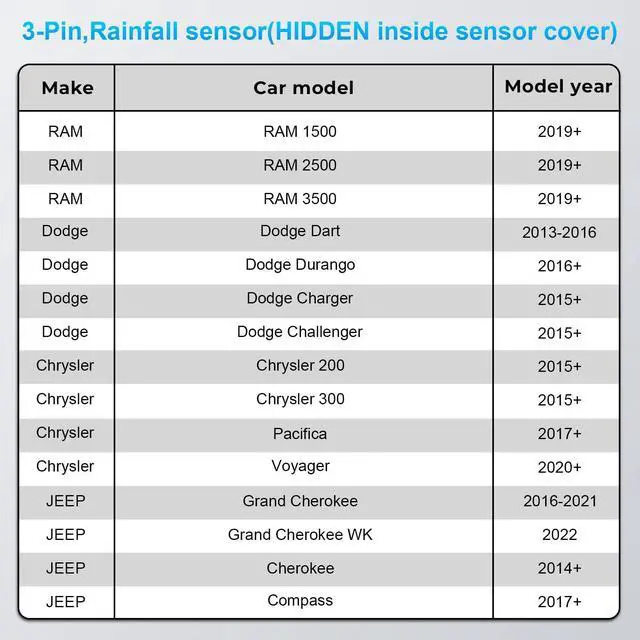 3-Pin,Rainfall sensor(HIDDEN inside sensor cover)

| Make | Car model | Model year |
|---|---|---|
| RAM | RAM 1500 | 2019+ |
| RAM | RAM 2500 | 2019+ |
| RAM | RAM 3500 | 2019+ |
| Dodge | Dodge Dart | 2013-2016 |
| Dodge | Dodge Durango | 2016+ |
| Dodge | Dodge Charger | 2015+ |
| Dodge | Dodge Challenger | 2015+ |
| Chrysler | Chrysler 200 | 2015+ |
| Chrysler | Chrysler 300 | 2015+ |
| Chrysler | Pacifica | 2017+ |
| Chrysler | Voyager | 2020+ |
| JEEP | Grand Cherokee | 2016-2021 |
| JEEP | Grand Cherokee WK | 2022 |
| JEEP | Cherokee | 2014+ |
| JEEP | Compass | 2017+ |